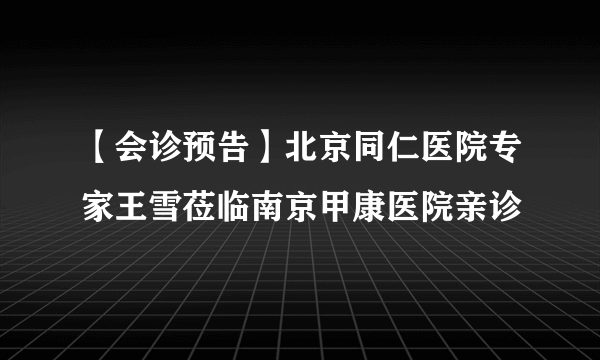 【会诊预告】北京同仁医院专家王雪莅临南京甲康医院亲诊